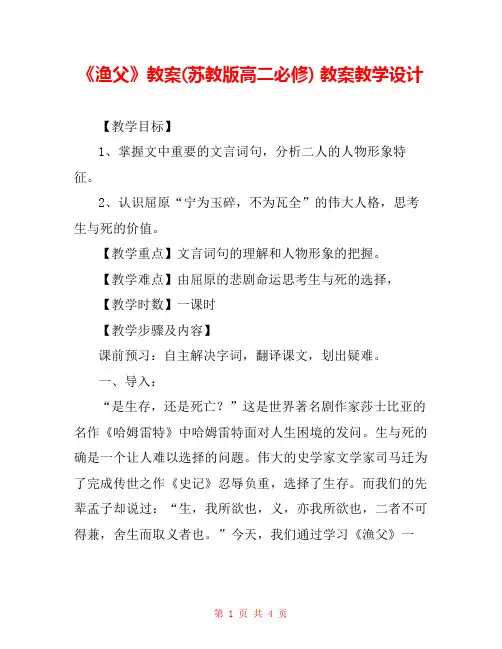 《渔父》教案(苏教版高二必修) 教案教学设计

【教学目标】

1、掌握文中重要的文言词句，分析二人的人物形象特征。

2、认识屈原“宁为玉碎，不为瓦全”的伟大人格，思考生与死的价值。

【教学重点】文言词句的理解和人物形象的把握。

【教学难点】由屈原的悲剧命运思考生与死的选择，

【教学时数】一课时

【教学步骤及内容】

课前预习：自主解决字词，翻译课文，划出疑难。

一、导入：

“是生存，还是死亡？”这是世界著名剧作家莎士比亚的名作《哈姆雷特》中哈姆雷特面对人生困境的发问。生与死的确是一个让人难以选择的问题。伟大的史学家文学家司马迁为了完成传世之作《史记》忍辱负重，选择了生存。而我们的先辈孟子却说过：“生，我所欲也，义，亦我所欲也，二者不可得兼，舍生而取义者也。”今天，我们通过学习《渔父》一

第 1 页 共 4 页